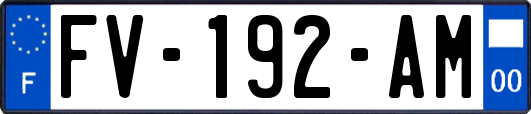 F
FV-192-AM
00